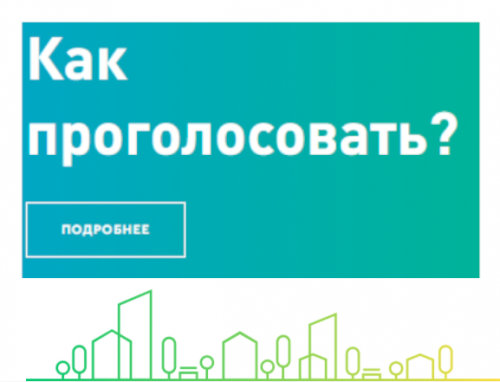 Как проголосовать?

ПОДРОБНЕЕ